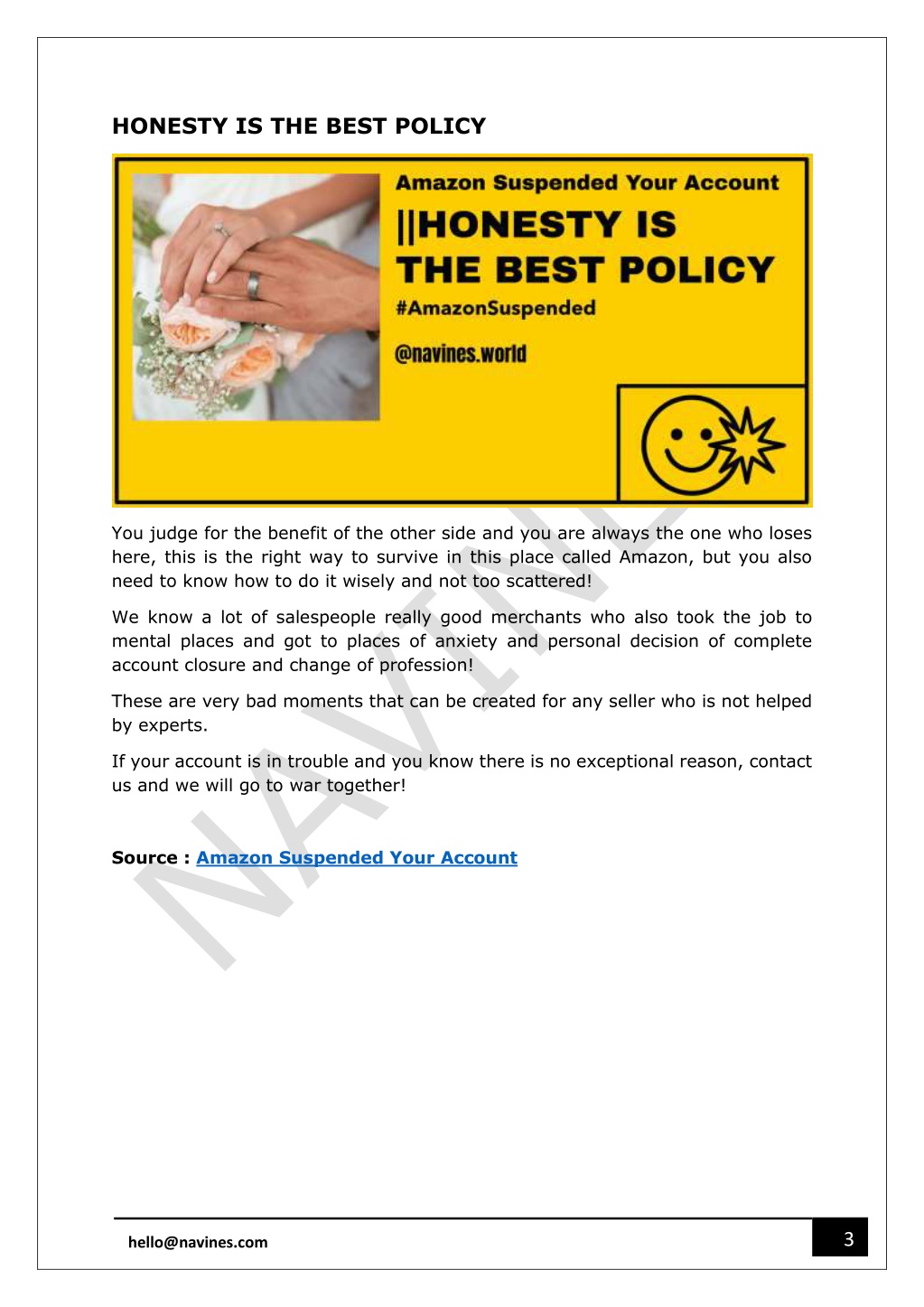 HONESTY IS THE BEST POLICY

Amazon Suspended Your Account
||HONESTY IS THE BEST POLICY
#AmazonSuspended
@navines.world

You judge for the benefit of the other side and you are always the one who loses here, this is the right way to survive in this place called Amazon, but you also need to know how to do it wisely and not too scattered!

We know a lot of salespeople really good merchants who also took the job to mental places and got to places of anxiety and personal decision of complete account closure and change of profession!

These are very bad moments that can be created for any seller who is not helped by experts.

If your account is in trouble and you know there is no exceptional reason, contact us and we will go to war together!

Source : Amazon Suspended Your Account

NAVINES

hello@navines.com

3